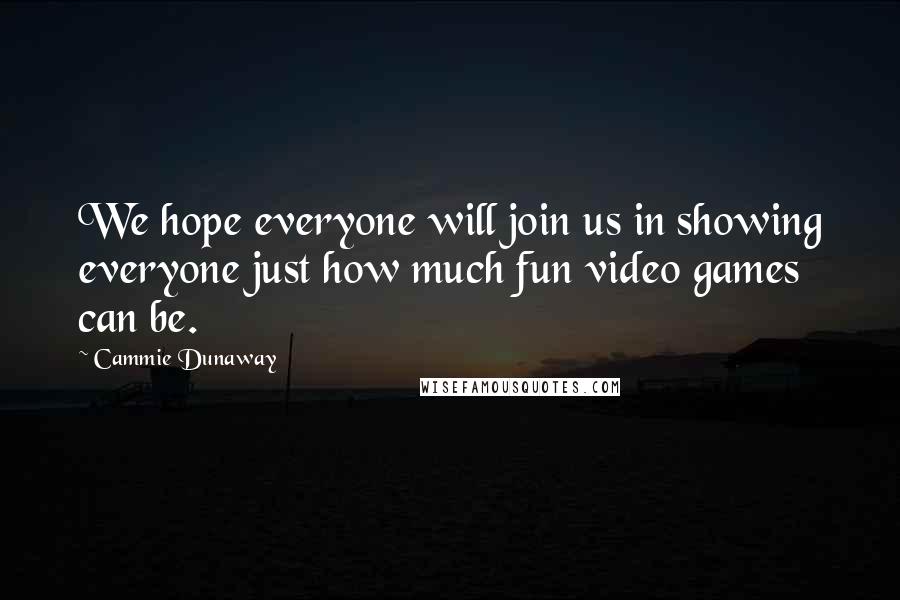 We hope everyone will join us in showing everyone just how much fun video games can be.

~ Cammie Dunaway

WISEFAMOUSQUOTES.COM